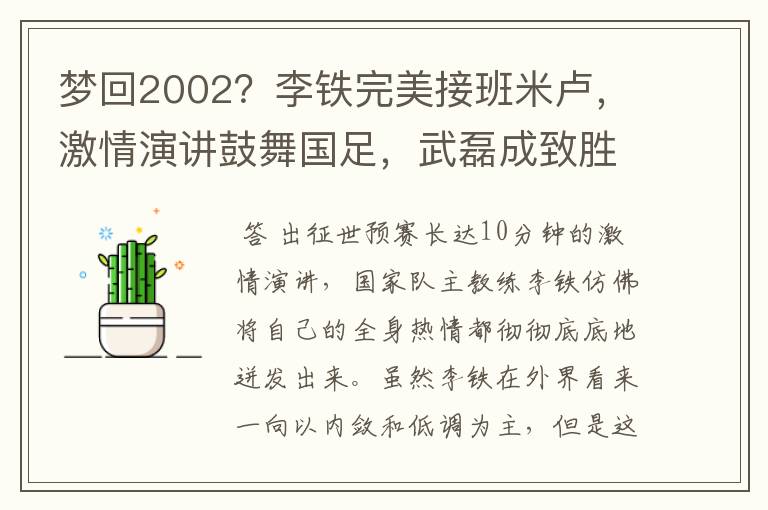 梦回2002？李铁完美接班米卢，激情演讲鼓舞国足，武磊成致胜

答 出征世预赛长达10分钟的激情演讲，国家队主教练李铁仿佛将自己的全身热情都彻彻底底地迸发出来。虽然李铁在外界看来一向以内敛和低调为主，但是这